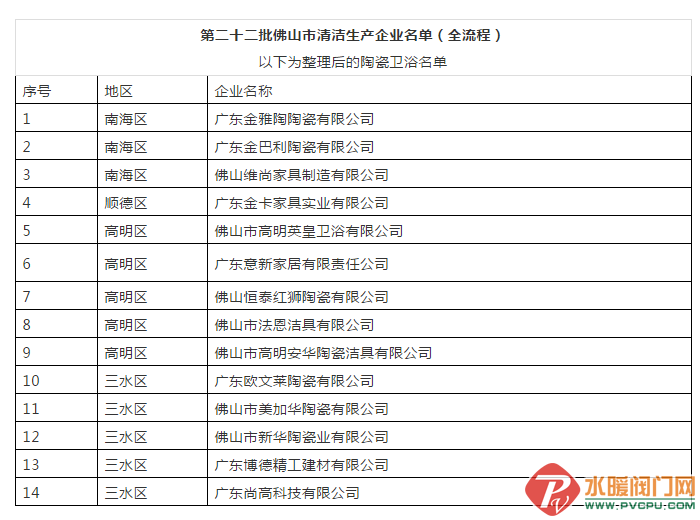 第二十二批佛山市清洁生产企业名单（全流程）

以下为整理后的陶瓷卫浴名单

| 序号 | 地区 | 企业名称 |
|---|---|---|
| 1 | 南海区 | 广东金雅陶陶瓷有限公司 |
| 2 | 南海区 | 广东金巴利陶瓷有限公司 |
| 3 | 南海区 | 佛山维尚家具制造有限公司 |
| 4 | 顺德区 | 广东金卡家具实业有限公司 |
| 5 | 高明区 | 佛山市高明英皇卫浴有限公司 |
| 6 | 高明区 | 广东意新家居有限责任公司 |
| 7 | 高明区 | 佛山恒泰红狮陶瓷有限公司 |
| 8 | 高明区 | 佛山市法恩洁具有限公司 |
| 9 | 高明区 | 佛山市高明安华陶瓷洁具有限公司 |
| 10 | 三水区 | 广东欧文莱陶瓷有限公司 |
| 11 | 三水区 | 佛山市美加华陶瓷有限公司 |
| 12 | 三水区 | 佛山市新华陶瓷业有限公司 |
| 13 | 三水区 | 广东博德精工建材有限公司 |
| 14 | 三水区 | 广东尚高科技有限公司 |

水暖阀门网
WWW.PVCPU.COM